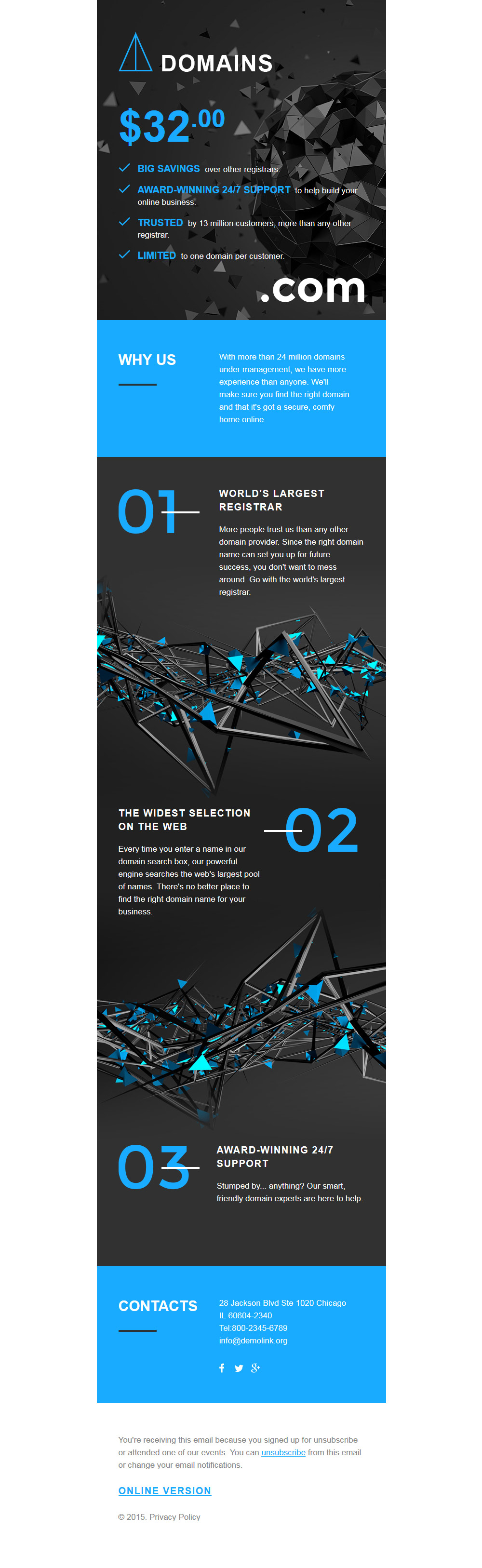 DOMAINS

$32.00

BIG SAVINGS over other registrars.

AWARD-WINNING 24/7 SUPPORT to help build your online business.

TRUSTED by 13 million customers, more than any other registrar.

LIMITED to one domain per customer.

.com

WHY US

With more than 24 million domains under management, we have more experience than anyone. We'll make sure you find the right domain and that it's got a secure, comfy home online.

01

WORLD'S LARGEST REGISTRAR

More people trust us than any other domain provider. Since the right domain name can set you up for future success, you don't want to mess around. Go with the world's largest registrar.

THE WIDEST SELECTION ON THE WEB

02

Every time you enter a name in our domain search box, our powerful engine searches the web's largest pool of names. There's no better place to find the right domain name for your business.

03

AWARD-WINNING 24/7 SUPPORT

Stumped by... anything? Our smart, friendly domain experts are here to help.

CONTACTS

28 Jackson Blvd Ste 1020 Chicago IL 60604-2340
Tel:800-2345-6789
info@demolink.org

You're receiving this email because you signed up for unsubscribe or attended one of our events. You can unsubscribe from this email or change your email notifications.

ONLINE VERSION

© 2015. Privacy Policy